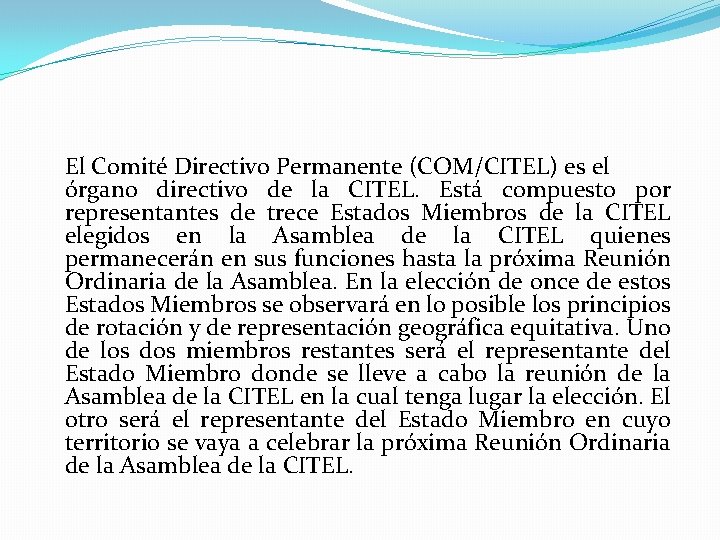 El Comité Directivo Permanente (COM/CITEL) es el órgano directivo de la CITEL. Está compuesto por representantes de trece Estados Miembros de la CITEL elegidos en la Asamblea de la CITEL quienes permanecerán en sus funciones hasta la próxima Reunión Ordinaria de la Asamblea. En la elección de once de estos Estados Miembros se observará en lo posible los principios de rotación y de representación geográfica equitativa. Uno de los dos miembros restantes será el representante del Estado Miembro donde se lleve a cabo la reunión de la Asamblea de la CITEL en la cual tenga lugar la elección. El otro será el representante del Estado Miembro en cuyo territorio se vaya a celebrar la próxima Reunión Ordinaria de la Asamblea de la CITEL.